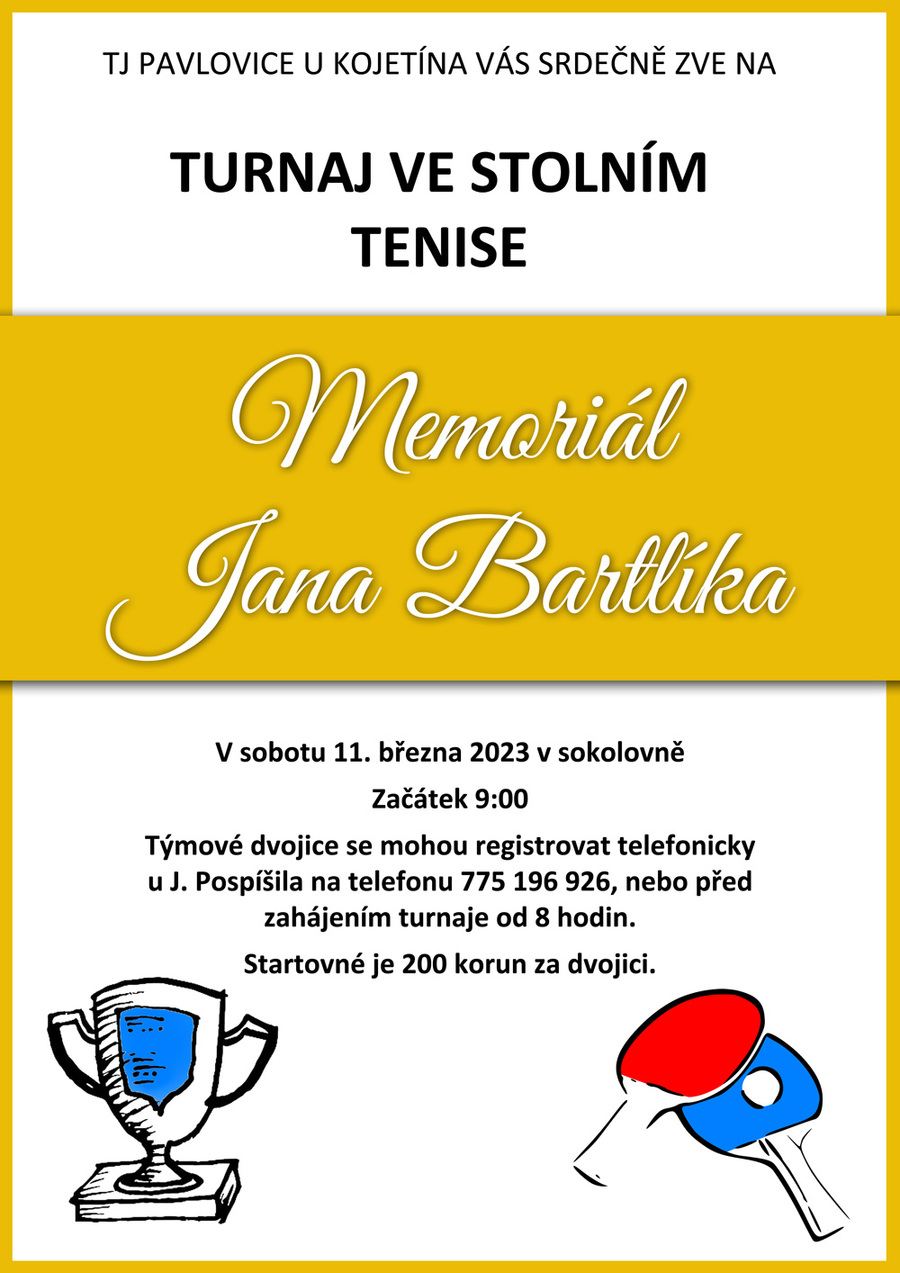 TJ PAVLOVICE U KOJETÍNA VÁS SRDEČNĚ ZVE NA

TURNAJ VE STOLNÍM TENISE

Memoriál Jana Bartlíka

V sobotu 11. března 2023 v sokolovně

Začátek 9:00

Týmové dvojice se mohou registrovat telefonicky u J. Pospíšila na telefonu 775 196 926, nebo před zahájením turnaje od 8 hodin.

Startovné je 200 korun za dvojici.